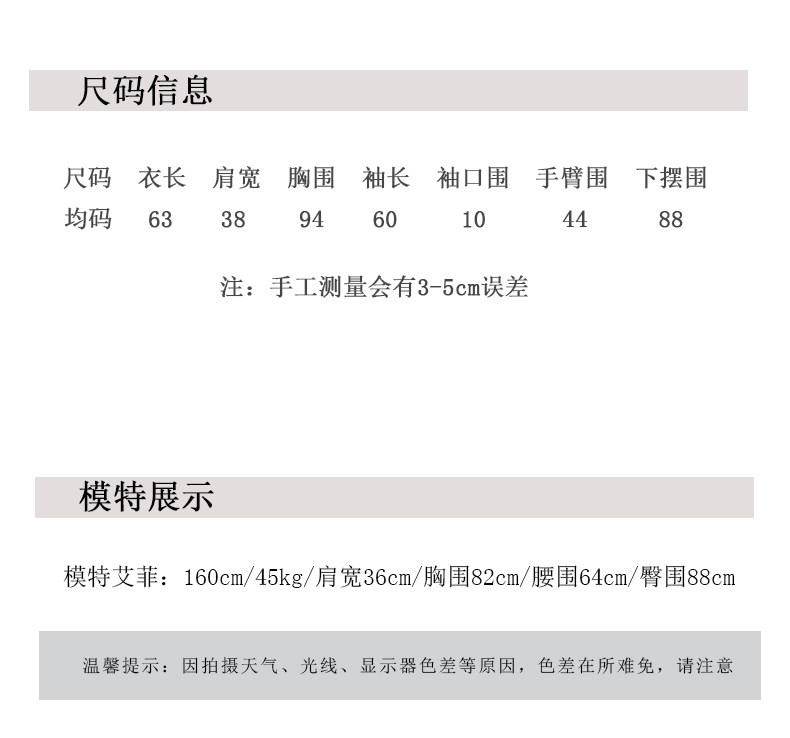 尺码信息

| 尺码 | 衣长 | 肩宽 | 胸围 | 袖长 | 袖口围 | 手臂围 | 下摆围 |
|---|---|---|---|---|---|---|---|
| 均码 | 63 | 38 | 94 | 60 | 10 | 44 | 88 |

注：手工测量会有3-5cm误差

模特展示

模特艾菲：160cm/45kg/肩宽36cm/胸围82cm/腰围64cm/臀围88cm

温馨提示：因拍摄天气、光线、显示器色差等原因，色差在所难免，请注意